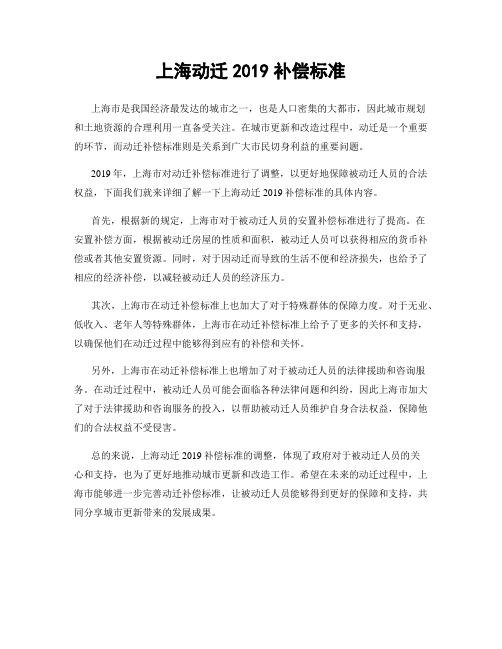 上海动迁 2019 补偿标准

上海市是我国经济最发达的城市之一，也是人口密集的大都市，因此城市规划和土地资源的合理利用一直备受关注。在城市更新和改造过程中，动迁是一个重要的环节，而动迁补偿标准则是关系到广大市民切身利益的重要问题。

2019 年，上海市对动迁补偿标准进行了调整，以更好地保障被动迁人员的合法权益，下面我们就来详细了解一下上海动迁 2019 补偿标准的具体内容。

首先，根据新的规定，上海市对于被动迁人员的安置补偿标准进行了提高。在安置补偿方面，根据被动迁房屋的性质和面积，被动迁人员可以获得相应的货币补偿或者其他安置资源。同时，对于因动迁而导致的生活不便和经济损失，也给予了相应的经济补偿，以减轻被动迁人员的经济压力。

其次，上海市在动迁补偿标准上也加大了对于特殊群体的保障力度。对于无业、低收入、老年人等特殊群体，上海市在动迁补偿标准上给予了更多的关怀和支持，以确保他们在动迁过程中能够得到应有的补偿和关怀。

另外，上海市在动迁补偿标准上也增加了对于被动迁人员的法律援助和咨询服务。在动迁过程中，被动迁人员可能会面临各种法律问题和纠纷，因此上海市加大了对于法律援助和咨询服务的投入，以帮助被动迁人员维护自身合法权益，保障他们的合法权益不受侵害。

总的来说，上海动迁 2019 补偿标准的调整，体现了政府对于被动迁人员的关心和支持，也为了更好地推动城市更新和改造工作。希望在未来的动迁过程中，上海市能够进一步完善动迁补偿标准，让被动迁人员能够得到更好的保障和支持，共同分享城市更新带来的发展成果。